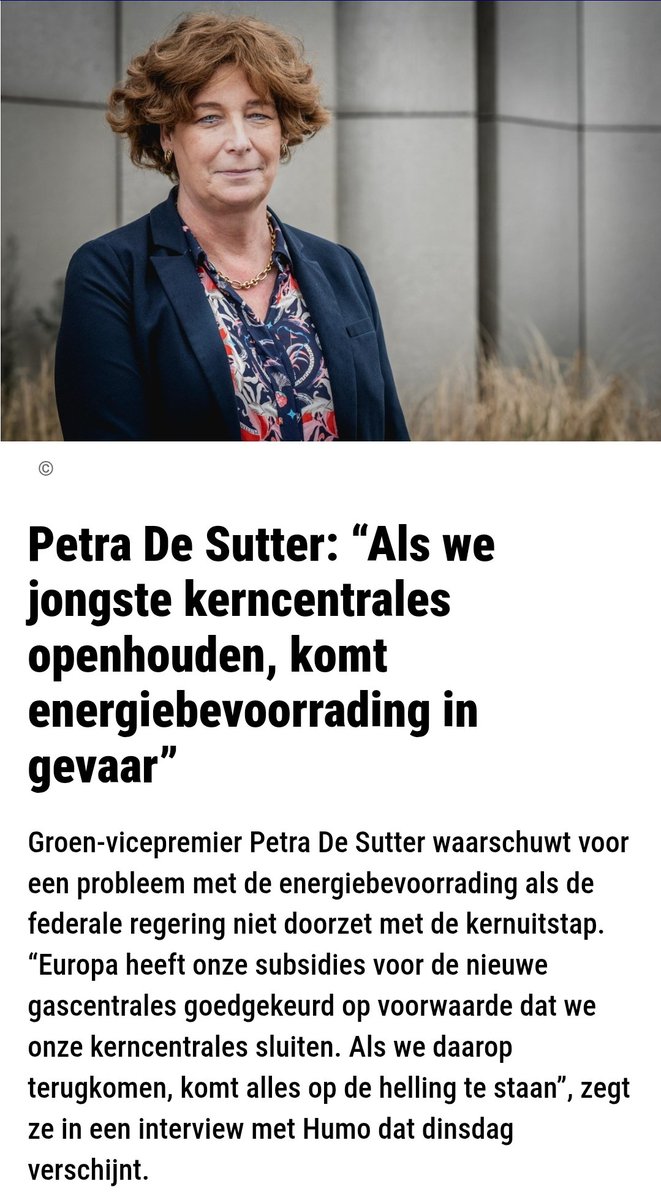 ©

Petra De Sutter: “Als we jongste kerncentrales openhouden, komt energiebevoorrading in gevaar”

Groen-vicepremier Petra De Sutter waarschuwt voor een probleem met de energiebevoorrading als de federale regering niet doorzet met de kernuitstap. “Europa heeft onze subsidies voor de nieuwe gascentrales goedgekeurd op voorwaarde dat we onze kerncentrales sluiten. Als we daarop terugkomen, komt alles op de helling te staan”, zegt ze in een interview met Humo dat dinsdag verschijnt.